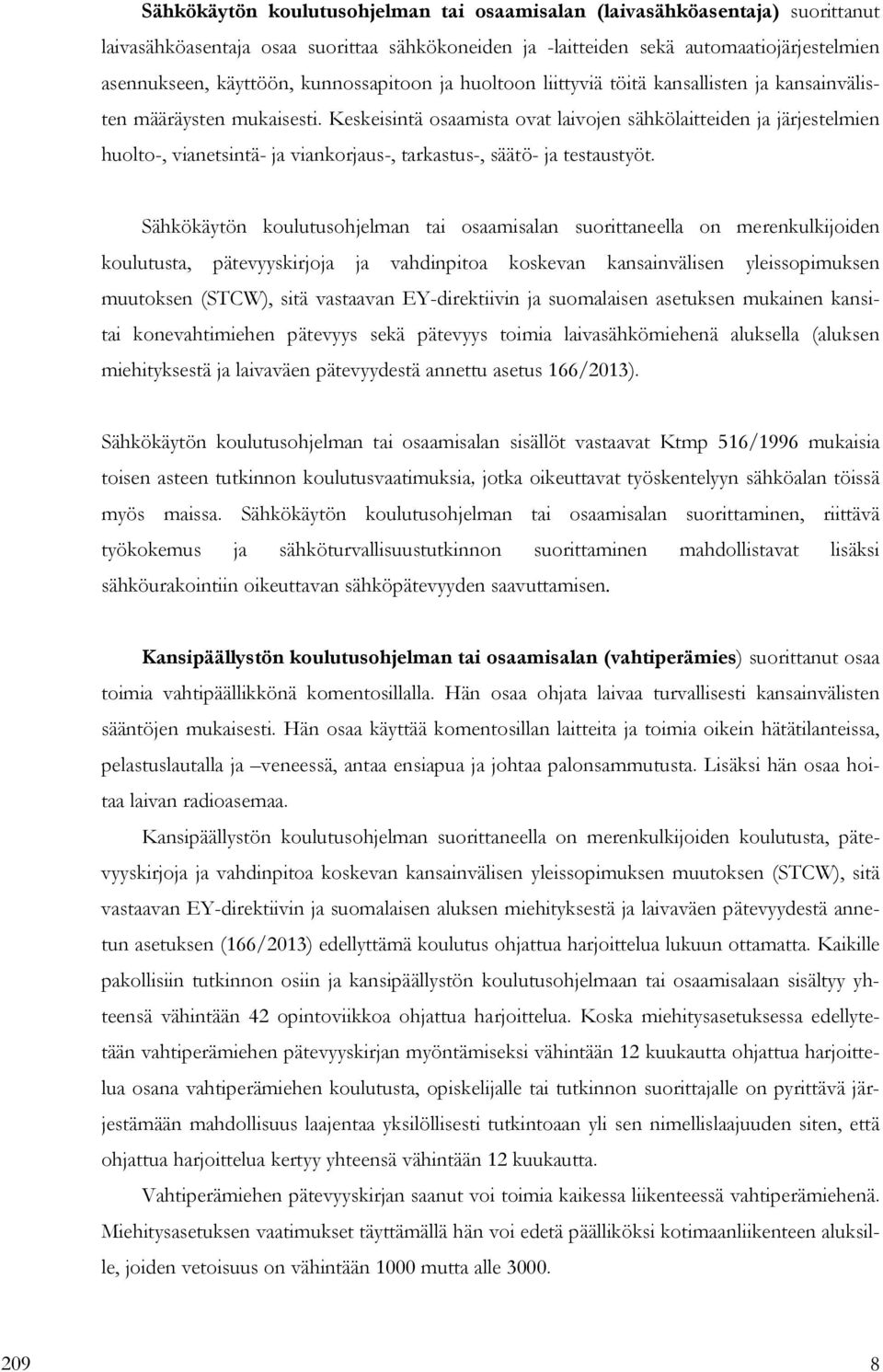 Sähkökäytön koulutusohjelman tai osaamisalan (laivasähköasentaja) suorittanut laivasähköasentaja osaa suorittaa sähkökoneiden ja -laitteiden sekä automaatiojärjestelmien asennukseen, käyttöön, kunnossapitoon ja huoltoon liittyviä töitä kansallisten ja kansainvälisten määräysten mukaisesti. Keskeisintä osaamista ovat laivojen sähkölaitteiden ja järjestelmien huolto-, vianetsintä- ja viankorjaus-, tarkastus-, säätö- ja testaustyöt.

Sähkökäytön koulutusohjelman tai osaamisalan suorittaneella on merenkulkijoiden koulutusta, pätevyyskirjoja ja vahdinpitoa koskevan kansainvälisen yleissopimuksen muutoksen (STCW), sitä vastaavan EY-direktiivin ja suomalaisen asetuksen mukainen kansitai konevahtimiehen pätevyys sekä pätevyys toimia laivasähkömiehenä aluksella (aluksen miehityksestä ja laivaväen pätevyydestä annettu asetus 166/2013).

Sähkökäytön koulutusohjelman tai osaamisalan sisällöt vastaavat Ktmp 516/1996 mukaisia toisen asteen tutkinnon koulutusvaatimuksia, jotka oikeuttavat työskentelyyn sähköalan töissä myös maissa. Sähkökäytön koulutusohjelman tai osaamisalan suorittaminen, riittävä työkokemus ja sähköturvallisuustutkinnon suorittaminen mahdollistavat lisäksi sähköurakointiin oikeuttavan sähköpätevyyden saavuttamisen.

Kansipäällystön koulutusohjelman tai osaamisalan (vahtiperämies) suorittanut osaa toimia vahtipäällikkönä komentosillalla. Hän osaa ohjata laivaa turvallisesti kansainvälisten sääntöjen mukaisesti. Hän osaa käyttää komentosillan laitteita ja toimia oikein hätätilanteissa, pelastuslautalla ja –veneessä, antaa ensiapua ja johtaa palonsammutusta. Lisäksi hän osaa hoitaa laivan radioasemaa.

Kansipäällystön koulutusohjelman suorittaneella on merenkulkijoiden koulutusta, pätevyyskirjoja ja vahdinpitoa koskevan kansainvälisen yleissopimuksen muutoksen (STCW), sitä vastaavan EY-direktiivin ja suomalaisen aluksen miehityksestä ja laivaväen pätevyydestä annetun asetuksen (166/2013) edellyttämä koulutus ohjattua harjoittelua lukuun ottamatta. Kaikille pakollisiin tutkinnon osiin ja kansipäällystön koulutusohjelmaan tai osaamisalaan sisältyy yhteensä vähintään 42 opintoviikkoa ohjattua harjoittelua. Koska miehitysasetuksessa edellytetään vahtiperämiehen pätevyyskirjan myöntämiseksi vähintään 12 kuukautta ohjattua harjoittelua osana vahtiperämiehen koulutusta, opiskelijalle tai tutkinnon suorittajalle on pyrittävä järjestämään mahdollisuus laajentaa yksilöllisesti tutkintoaan yli sen nimellislaajuuden siten, että ohjattua harjoittelua kertyy yhteensä vähintään 12 kuukautta.

Vahtiperämiehen pätevyyskirjan saanut voi toimia kaikessa liikenteessä vahtiperämiehenä. Miehitysasetuksen vaatimukset täyttämällä hän voi edetä päälliköksi kotimaanliikenteen aluksille, joiden vetoisuus on vähintään 1000 mutta alle 3000.

209 8